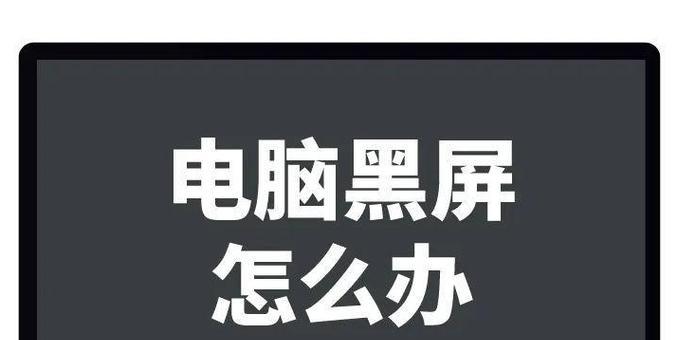 电脑黑屏
怎么办